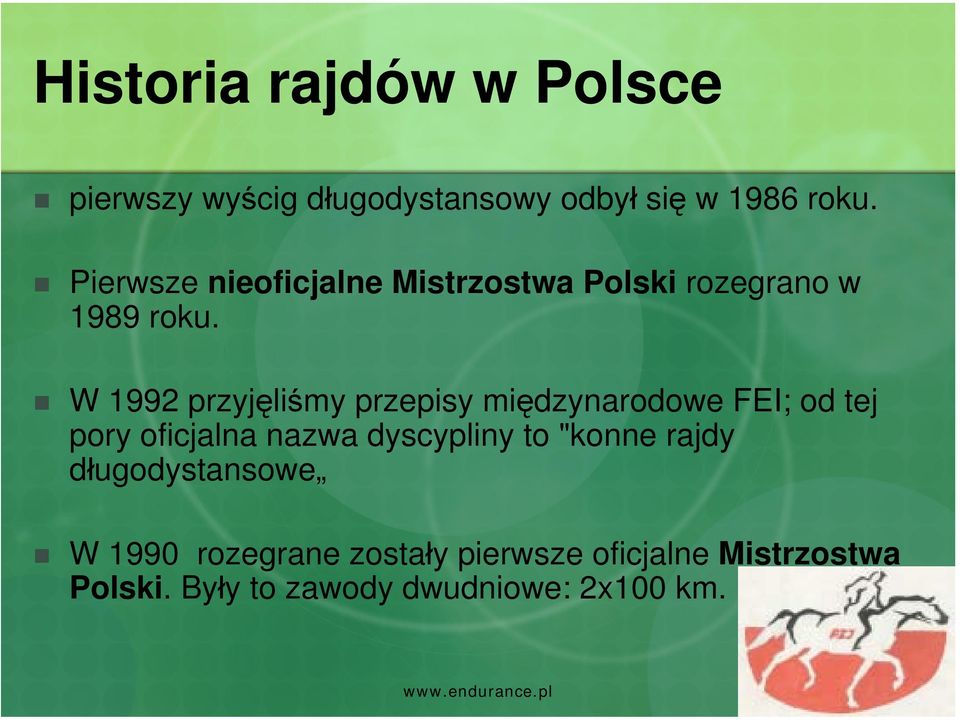 Historia rajdów w Polsce

pierwszy wyścig długodystansowy odbył się w 1986 roku.

Pierwsze nieoficjalne Mistrzostwa Polski rozegrano w 1989 roku.

W 1992 przyjęliśmy przepisy międzynarodowe FEI; od tej pory oficjalna nazwa dyscypliny to "konne rajdy długodystansowe„

W 1990 rozegrane zostały pierwsze oficjalne Mistrzostwa Polski. Były to zawody dwudniowe: 2x100 km.

PZJ

www.endurance.pl